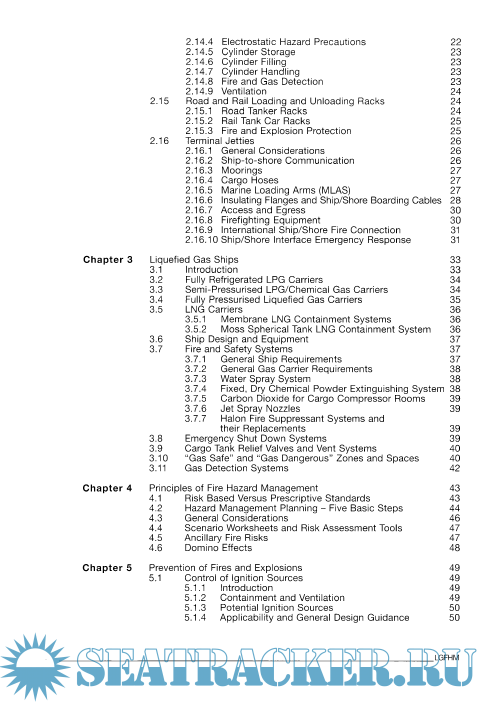 2.14.4 Electrostatic Hazard Precautions 22
2.14.5 Cylinder Storage 23
2.14.6 Cylinder Filling 23
2.14.7 Cylinder Handling 23
2.14.8 Fire and Gas Detection 23
2.14.9 Ventilation 24
2.15 Road and Rail Loading and Unloading Racks 24
2.15.1 Road Tanker Racks 24
2.15.2 Rail Tank Car Racks 25
2.15.3 Fire and Explosion Protection 25
2.16 Terminal Jetties 26
2.16.1 General Considerations 26
2.16.2 Ship-to-shore Communication 26
2.16.3 Moorings 27
2.16.4 Cargo Hoses 27
2.16.5 Marine Loading Arms (MLAS) 27
2.16.6 Insulating Flanges and Ship/Shore Boarding Cables 28
2.16.7 Access and Egress 30
2.16.8 Firefighting Equipment 30
2.16.9 International Ship/Shore Fire Connection 31
2.16.10 Ship/Shore Interface Emergency Response 31

Chapter 3 Liquefied Gas Ships 33
3.1 Introduction 33
3.2 Fully Refrigerated LPG Carriers 34
3.3 Semi-Pressurised LPG/Chemical Gas Carriers 34
3.4 Fully Pressurised Liquefied Gas Carriers 35
3.5 LNG Carriers 36
3.5.1 Membrane LNG Containment Systems 36
3.5.2 Moss Spherical Tank LNG Containment System 36
3.6 Ship Design and Equipment 37
3.7 Fire and Safety Systems 37
3.7.1 General Ship Requirements 37
3.7.2 General Gas Carrier Requirements 38
3.7.3 Water Spray System 38
3.7.4 Fixed, Dry Chemical Powder Extinguishing System 38
3.7.5 Carbon Dioxide for Cargo Compressor Rooms 39
3.7.6 Jet Spray Nozzles 39
3.7.7 Halon Fire Suppressant Systems and their Replacements 39
3.8 Emergency Shut Down Systems 39
3.9 Cargo Tank Relief Valves and Vent Systems 40
3.10 "Gas Safe" and "Gas Dangerous" Zones and Spaces 40
3.11 Gas Detection Systems 42

Chapter 4 Principles of Fire Hazard Management 43
4.1 Risk Based Versus Prescriptive Standards 43
4.2 Hazard Management Planning – Five Basic Steps 44
4.3 General Considerations 46
4.4 Scenario Worksheets and Risk Assessment Tools 47
4.5 Ancillary Fire Risks 47
4.6 Domino Effects 48

Chapter 5 Prevention of Fires and Explosions 49
5.1 Control of Ignition Sources 49
5.1.1 Introduction 49
5.1.2 Containment and Ventilation 49
5.1.3 Potential Ignition Sources 50
5.1.4 Applicability and General Design Guidance 50

LGFHM

SEATRACKER.RU